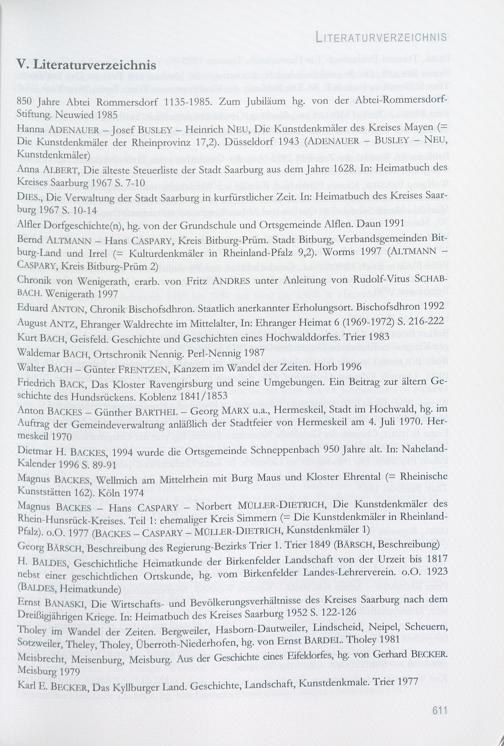 LITERATURVERZEICHNIS

V. Literaturverzeichnis

850 Jahre Abtei Rommersdorf 1135-1985. Zum Jubiläum hg. von der Abtei-Rommersdorf-Stiftung. Neuwied 1985

Hanna ADENAUER – Josef BUSLEY – Heinrich NEU, Die Kunstdenkmäler des Kreises Mayen (= Die Kunstdenkmäler der Rheinprovinz 17,2). Düsseldorf 1943 (ADENAUER – BUSLEY – NEU, Kunstdenkmäler)

Anna ALBERT, Die älteste Steuerliste der Stadt Saarburg aus dem Jahre 1628. In: Heimatbuch des Kreises Saarburg 1967 S. 7-10

DIES., Die Verwaltung der Stadt Saarburg in kurfürstlicher Zeit. In: Heimatbuch des Kreises Saarburg 1967 S. 10-14

Alfler Dorfgeschichte(n), hg. von der Grundschule und Ortsgemeinde Alflen. Daun 1991

Bernd ALTMANN – Hans CASPARY, Kreis Bitburg-Prüm. Stadt Bitburg, Verbandsgemeinden Bitburg-Land und Irrel (= Kulturdenkmäler in Rheinland-Pfalz 9,2). Worms 1997 (ALTMANN – CASPARY, Kreis Bitburg-Prüm 2)

Chronik von Wenigerath, erarb. von Fritz ANDRES unter Anleitung von Rudolf-Vitus SCHABBACH. Wenigerath 1997

Eduard ANTON, Chronik Bischofsdhron. Staatlich anerkannter Erholungsort. Bischofsdhron 1992

August ANTZ, Ehranger Waldrechte im Mittelalter, In: Ehranger Heimat 6 (1969-1972) S. 216-222

Kurt BACH, Geisfeld. Geschichte und Geschichten eines Hochwalddorfes. Trier 1983

Waldemar BACH, Ortschronik Nennig. Perl-Nennig 1987

Walter BACH – Günter FRENTZEN, Kanzem im Wandel der Zeiten. Horb 1996

Friedrich BACK, Das Kloster Ravengirsburg und seine Umgebungen. Ein Beitrag zur ältern Geschichte des Hundsrückens. Koblenz 1841/1853

Anton BACKES – Günther BARTHEL – Georg MARX u.a., Hermeskeil, Stadt im Hochwald, hg. im Auftrag der Gemeindeverwaltung anläßlich der Stadtfeier von Hermeskeil am 4. Juli 1970. Hermeskeil 1970

Dietmar H. BACKES, 1994 wurde die Ortsgemeinde Schneppenbach 950 Jahre alt. In: Naheland-Kalender 1996 S. 89-91

Magnus BACKES, Wellmich am Mittelrhein mit Burg Maus und Kloster Ehrental (= Rheinische Kunststätten 162). Köln 1974

Magnus BACKES – Hans CASPARY – Norbert MÜLLER-DIETRICH, Die Kunstdenkmäler des Rhein-Hunsrück-Kreises. Teil 1: ehemaliger Kreis Simmern (= Die Kunstdenkmäler in Rheinland-Pfalz). o.O. 1977 (BACKES – CASPARY – MÜLLER-DIETRICH, Kunstdenkmäler 1)

Georg BÄRSCH, Beschreibung des Regierung-Bezirks Trier 1. Trier 1849 (BÄRSCH, Beschreibung)

H. BALDES, Geschichtliche Heimatkunde der Birkenfelder Landschaft von der Urzeit bis 1817 nebst einer geschichtlichen Ortskunde, hg. vom Birkenfelder Landes-Lehrerverein. o.O. 1923 (BALDES, Heimatkunde)

Ernst BANASKI, Die Wirtschafts- und Bevölkerungsverhältnisse des Kreises Saarburg nach dem Dreißigjährigen Kriege. In: Heimatbuch des Kreises Saarburg 1952 S. 122-126

Tholey im Wandel der Zeiten. Bergweiler, Hasborn-Dautweiler, Lindscheid, Neipel, Scheuern, Sotzweiler, Theley, Tholey, Überroth-Niederhofen, hg. von Ernst BARDEL. Tholey 1981

Meisbrecht, Meisenburg, Meisburg. Aus der Geschichte eines Eifeldorfes, hg. von Gerhard BECKER. Meisburg 1979

Karl E. BECKER, Das Kyllburger Land. Geschichte, Landschaft, Kunstdenkmale. Trier 1977

611